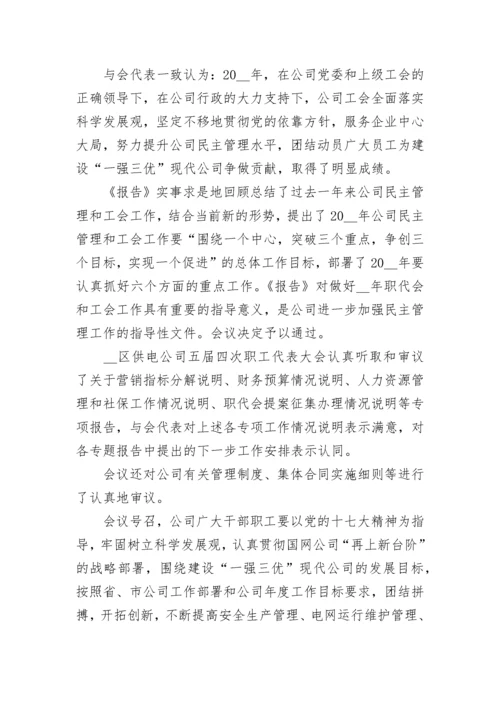 与会代表一致认为：20__年，在公司党委和上级工会的正确领导下，在公司行政的大力支持下，公司工会全面落实科学发展观，坚定不移地贯彻党的依靠方针，服务企业中心大局，努力提升公司民主管理水平，团结动员广大员工为建设“一强三优”现代公司争做贡献，取得了明显成绩。

《报告》实事求是地回顾总结了过去一年来公司民主管理和工会工作，结合当前新的形势，提出了20__年公司民主管理和工会工作要“围绕一个中心，突破三个重点，争创三个目标，实现一个促进”的总体工作目标，部署了20__年要认真抓好六个方面的重点工作。《报告》对做好__年职代会和工会工作具有重要的指导意义，是公司进一步加强民主管理工作的指导性文件。会议决定予以通过。

__区供电公司五届四次职工代表大会认真听取和审议了关于营销指标分解说明、财务预算情况说明、人力资源管理和社保工作情况说明、职代会提案征集办理情况说明等专项报告，与会代表对上述各专项工作情况说明表示满意，对各专题报告中提出的下一步工作安排表示认同。

会议还对公司有关管理制度、集体合同实施细则等进行了认真地审议。

会议号召，公司广大干部职工要以党的十七大精神为指导，牢固树立科学发展观，认真贯彻国网公司“再上新台阶”的战略部署，围绕建设“一强三优”现代公司的发展目标，按照省、市公司工作部署和公司年度工作目标要求，团结拼搏，开拓创新，不断提高安全生产管理、电网运行维护管理、